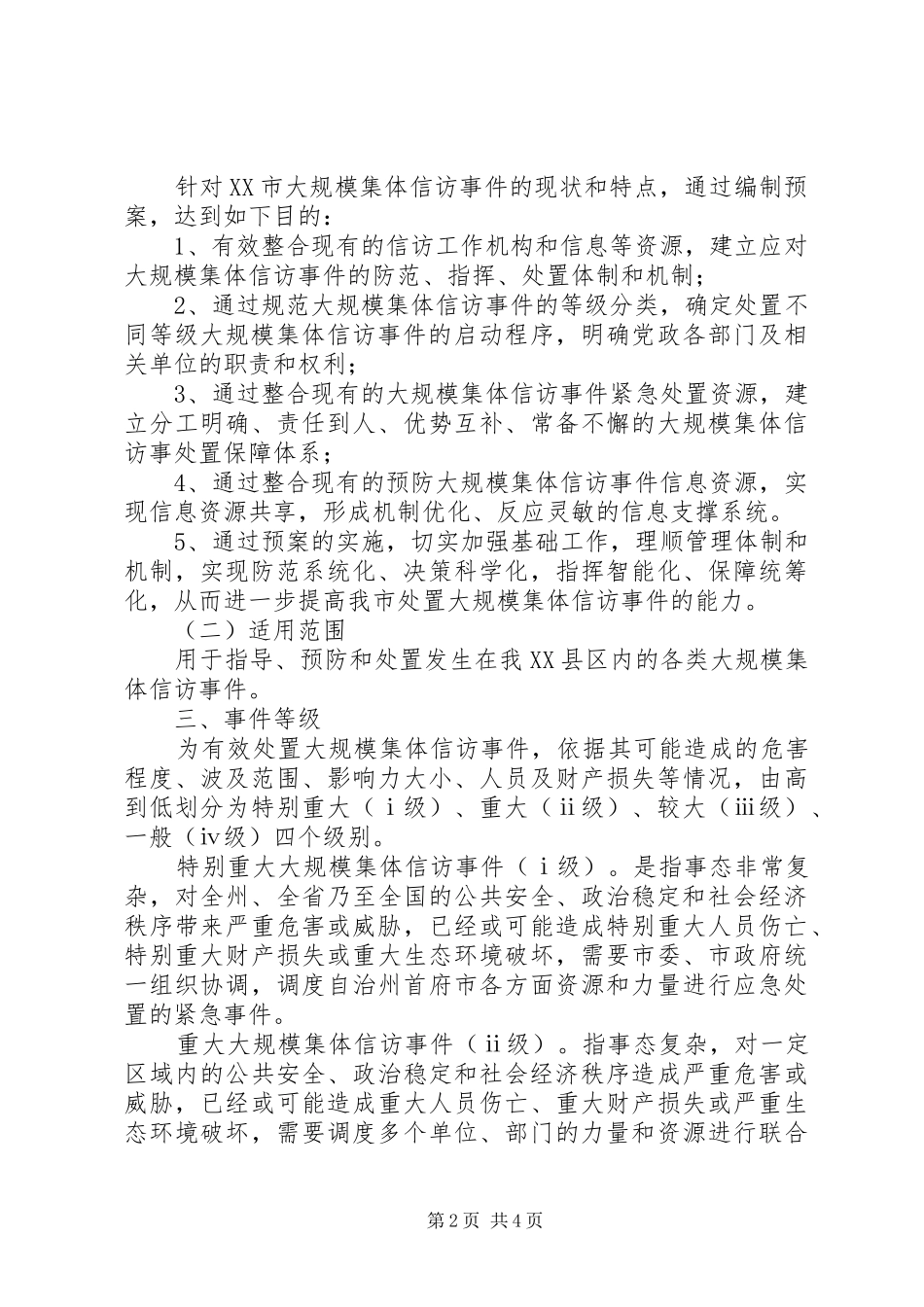 针对XX市大规模集体信访事件的现状和特点，通过编制预案，达到如下目的：

1、有效整合现有的信访工作机构和信息等资源，建立应对大规模集体信访事件的防范、指挥、处置体制和机制；

2、通过规范大规模集体信访事件的等级分类，确定处置不同等级大规模集体信访事件的启动程序，明确党政各部门及相关单位的职责和权利；

3、通过整合现有的大规模集体信访事件紧急处置资源，建立分工明确、责任到人、优势互补、常备不懈的大规模集体信访事处置保障体系；

4、通过整合现有的预防大规模集体信访事件信息资源，实现信息资源共享，形成机制优化、反应灵敏的信息支撑系统。

5、通过预案的实施，切实加强基础工作，理顺管理体制和机制，实现防范系统化、决策科学化，指挥智能化、保障统筹化，从而进一步提高我市处置大规模集体信访事件的能力。

（二）适用范围

用于指导、预防和处置发生在我XX县区内的各类大规模集体信访事件。

三、事件等级

为有效处置大规模集体信访事件，依据其可能造成的危害程度、波及范围、影响力大小、人员及财产损失等情况，由高到低划分为特别重大（ⅰ级）、重大（ⅱ级）、较大（ⅲ级）、一般（ⅳ级）四个级别。

特别重大大规模集体信访事件（ⅰ级）。是指事态非常复杂，对全州、全省乃至全国的公共安全、政治稳定和社会经济秩序带来严重危害或威胁，已经或可能造成特别重大人员伤亡、特别重大财产损失或重大生态环境破坏，需要市委、市政府统一组织协调，调度自治州首府市各方面资源和力量进行应急处置的紧急事件。

重大大规模集体信访事件（ⅱ级）。指事态复杂，对一定区域内的公共安全、政治稳定和社会经济秩序造成严重危害或威胁，已经或可能造成重大人员伤亡、重大财产损失或严重生态环境破坏，需要调度多个单位、部门的力量和资源进行联合

第2页 共4页